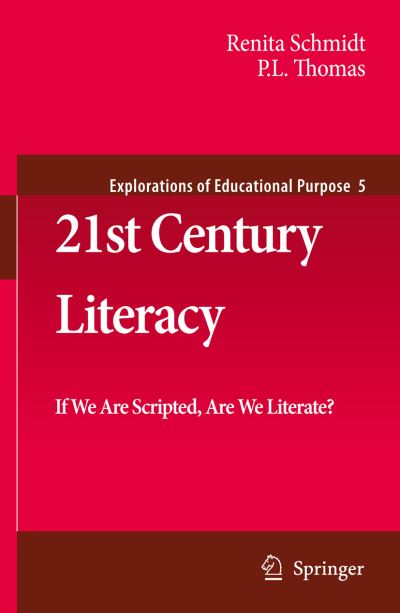 Renita Schmidt
P.L. Thomas

Explorations of Educational Purpose 5

21st Century Literacy

If We Are Scripted, Are We Literate?

Springer